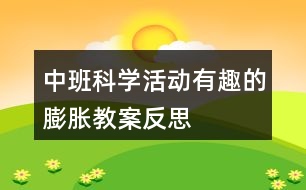 中班科学活动有趣的膨胀教案反思